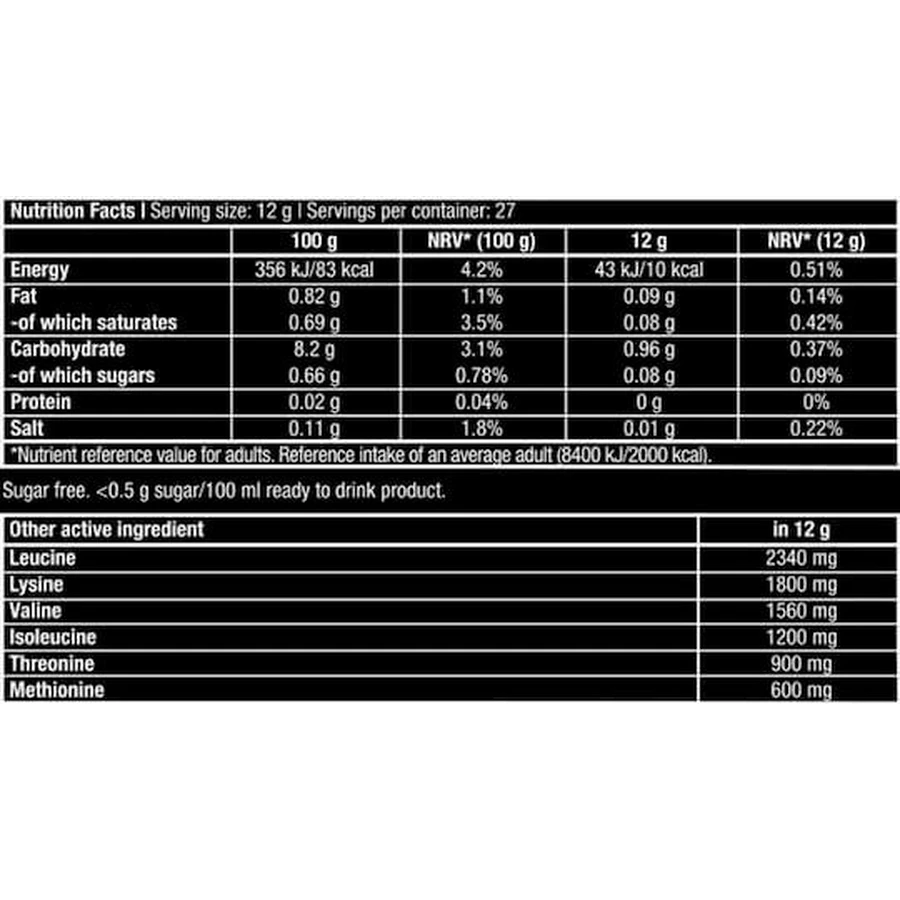 Nutrition Facts | Serving size: 12 g | Servings per container: 27

| | 100 g | NRV* (100 g) | 12 g | NRV* (12 g) |
|---|---|---|---|---|
| Energy | 356 kJ/83 kcal | 4.2% | 43 kJ/10 kcal | 0.51% |
| Fat | 0.82 g | 1.1% | 0.09 g | 0.14% |
| -of which saturates | 0.69 g | 3.5% | 0.08 g | 0.42% |
| Carbohydrate | 8.2 g | 3.1% | 0.96 g | 0.37% |
| -of which sugars | 0.66 g | 0.78% | 0.08 g | 0.09% |
| Protein | 0.02 g | 0.04% | 0 g | 0% |
| Salt | 0.11 g | 1.8% | 0.01 g | 0.22% |

*Nutrient reference value for adults. Reference intake of an average adult (8400 kJ/2000 kcal).

Sugar free. <0.5 g sugar/100 ml ready to drink product.

| Other active ingredient | in 12 g |
|---|---|
| Leucine | 2340 mg |
| Lysine | 1800 mg |
| Valine | 1560 mg |
| Isoleucine | 1200 mg |
| Threonine | 900 mg |
| Methionine | 600 mg |